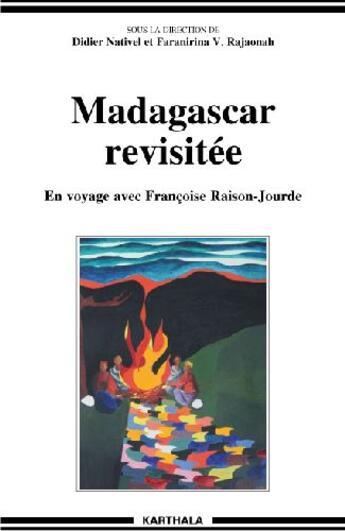 SOUS LA DIRECTION DE
Didier Nativel et Faranirina V. Rajaonah

Madagascar revisitée

En voyage avec Françoise Raison-Jourde

KARTHALA